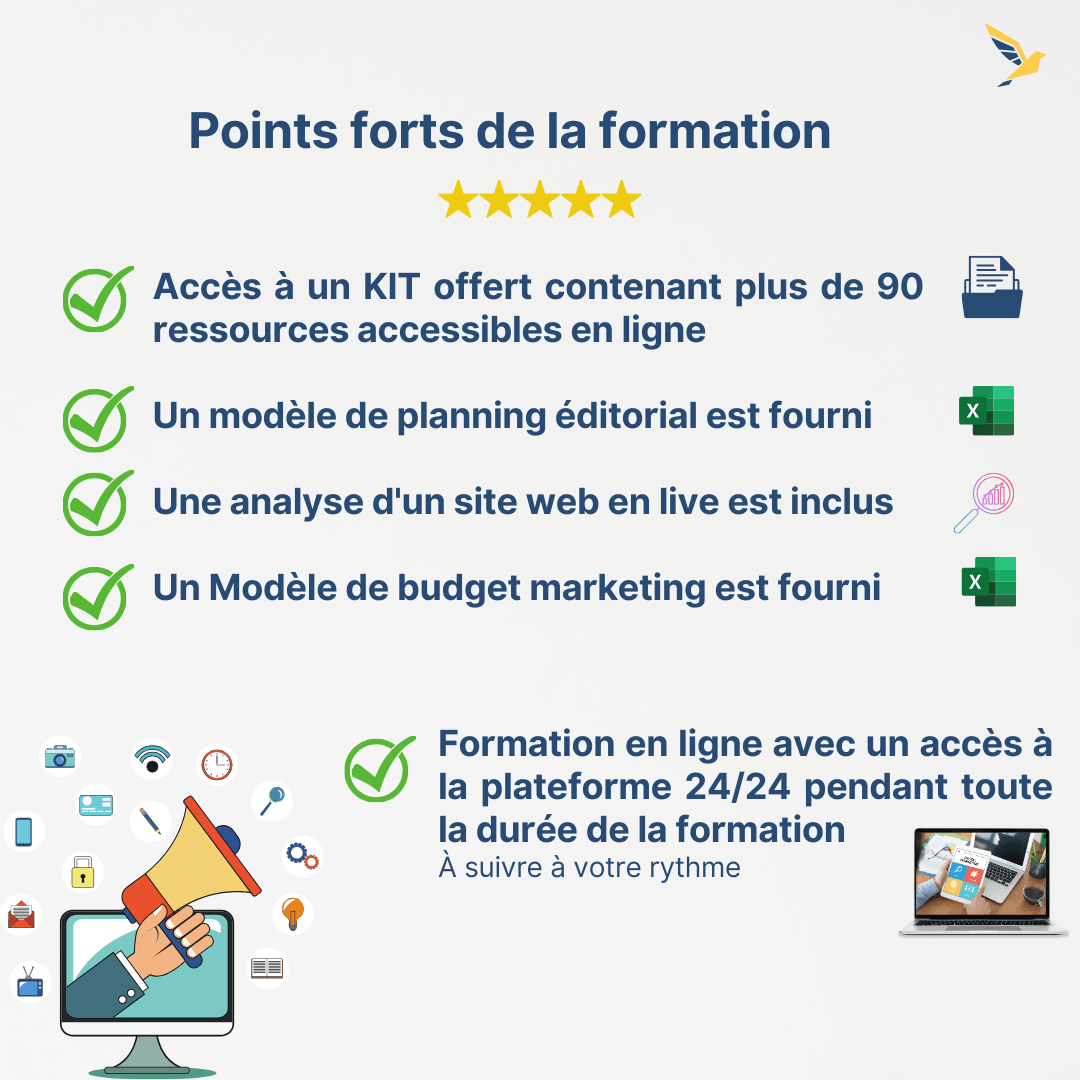 Points forts de la formation

Accès à un KIT offert contenant plus de 90 ressources accessibles en ligne

Un modèle de planning éditorial est fourni

Une analyse d'un site web en live est inclus

Un Modèle de budget marketing est fourni

Formation en ligne avec un accès à la plateforme 24/24 pendant toute la durée de la formation

À suivre à votre rythme